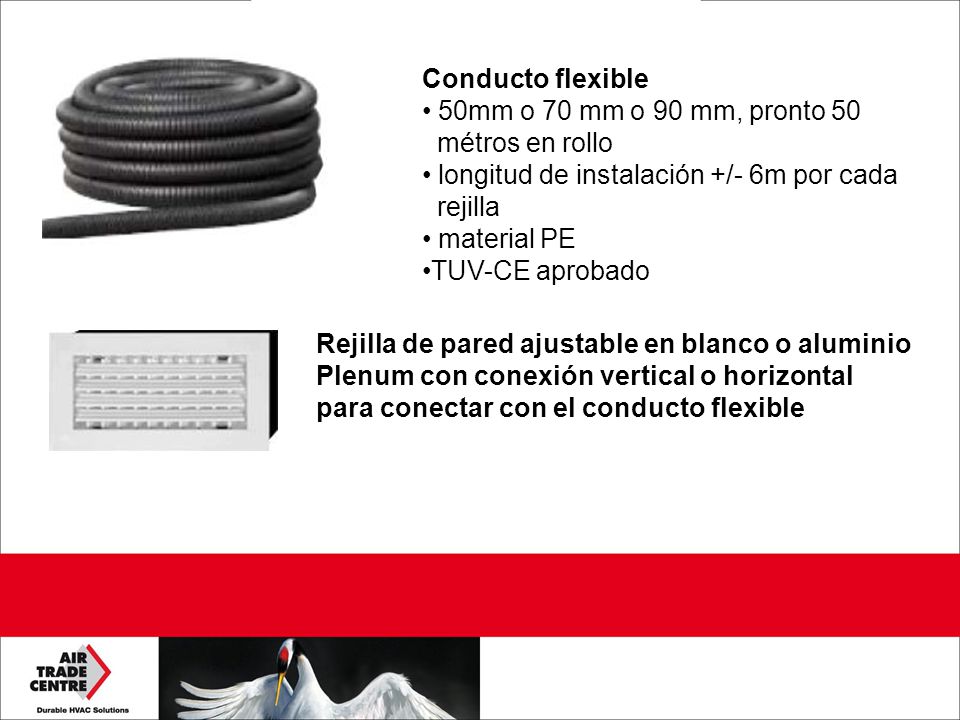 Conducto flexible
• 50mm o 70 mm o 90 mm, pronto 50 métros en rollo
• longitud de instalación +/- 6m por cada rejilla
• material PE
•TUV-CE aprobado

Rejilla de pared ajustable en blanco o aluminio
Plenum con conexión vertical o horizontal para conectar con el conducto flexible

AIR TRADE CENTRE
Durable HVAC Solutions